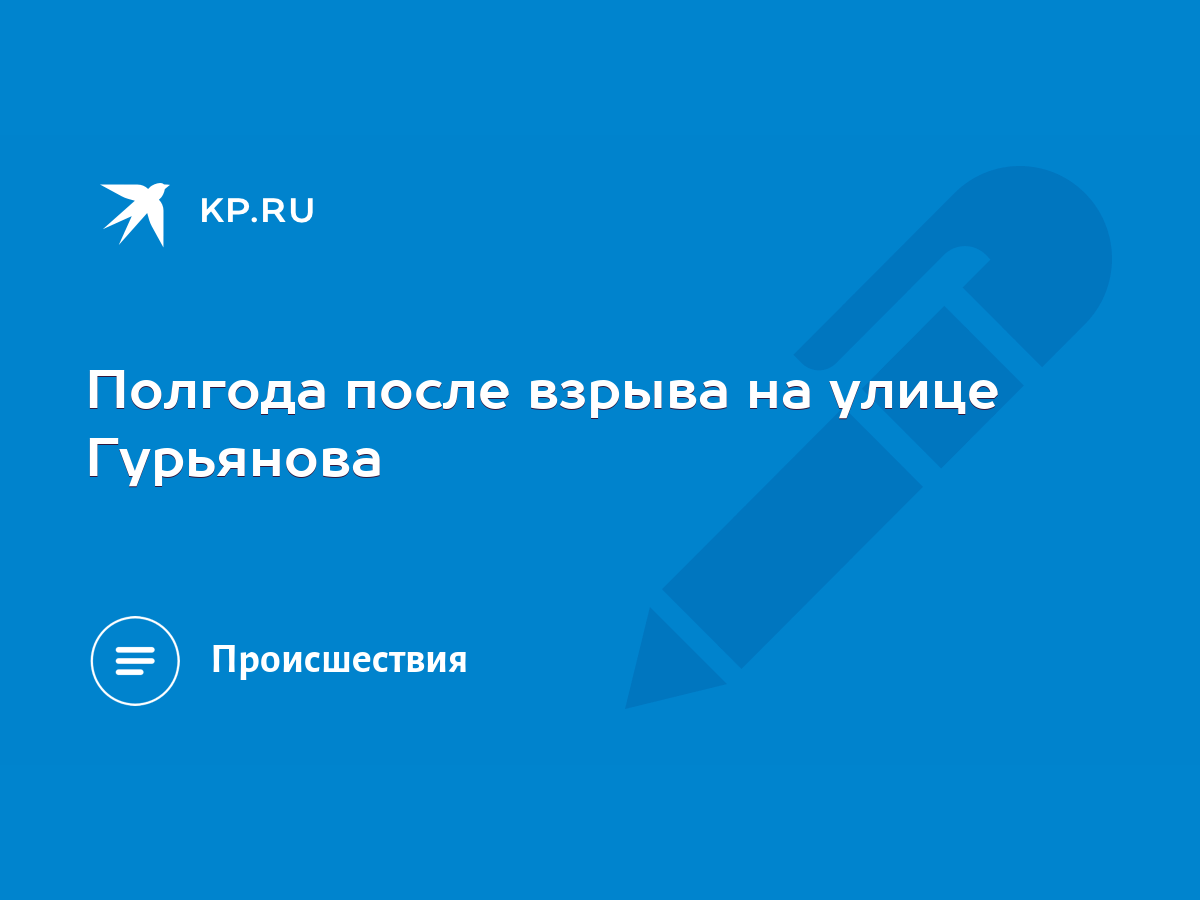 KP.RU

Полгода после взрыва на улице Гурьянова

Происшествия